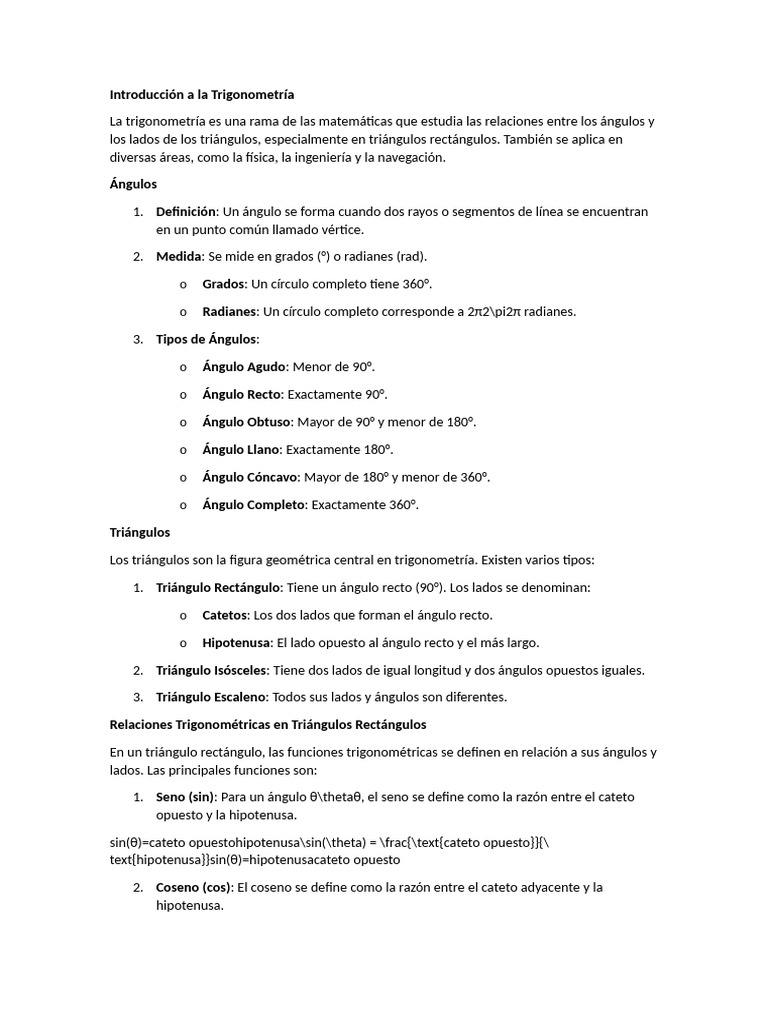 Introducción a la Trigonometría

La trigonometría es una rama de las matemáticas que estudia las relaciones entre los ángulos y los lados de los triángulos, especialmente en triángulos rectángulos. También se aplica en diversas áreas, como la física, la ingeniería y la navegación.

Ángulos

1. Definición: Un ángulo se forma cuando dos rayos o segmentos de línea se encuentran en un punto común llamado vértice.

2. Medida: Se mide en grados (°) o radianes (rad).

o Grados: Un círculo completo tiene 360°.

o Radianes: Un círculo completo corresponde a 2π2\pi2π radianes.

3. Tipos de Ángulos:

o Ángulo Agudo: Menor de 90°.

o Ángulo Recto: Exactamente 90°.

o Ángulo Obtuso: Mayor de 90° y menor de 180°.

o Ángulo Llano: Exactamente 180°.

o Ángulo Cóncavo: Mayor de 180° y menor de 360°.

o Ángulo Completo: Exactamente 360°.

Triángulos

Los triángulos son la figura geométrica central en trigonometría. Existen varios tipos:

1. Triángulo Rectángulo: Tiene un ángulo recto (90°). Los lados se denominan:

o Catetos: Los dos lados que forman el ángulo recto.

o Hipotenusa: El lado opuesto al ángulo recto y el más largo.

2. Triángulo Isósceles: Tiene dos lados de igual longitud y dos ángulos opuestos iguales.

3. Triángulo Escaleno: Todos sus lados y ángulos son diferentes.

Relaciones Trigonométricas en Triángulos Rectángulos

En un triángulo rectángulo, las funciones trigonométricas se definen en relación a sus ángulos y lados. Las principales funciones son:

1. Seno (sin): Para un ángulo θ\thetaθ, el seno se define como la razón entre el cateto opuesto y la hipotenusa.

sin(θ)=cateto opuestohipotenusa\sin(\theta) = \frac{\text{cateto opuesto}}{\text{hipotenusa}}sin(θ)=hipotenusacateto opuesto

2. Coseno (cos): El coseno se define como la razón entre el cateto adyacente y la hipotenusa.